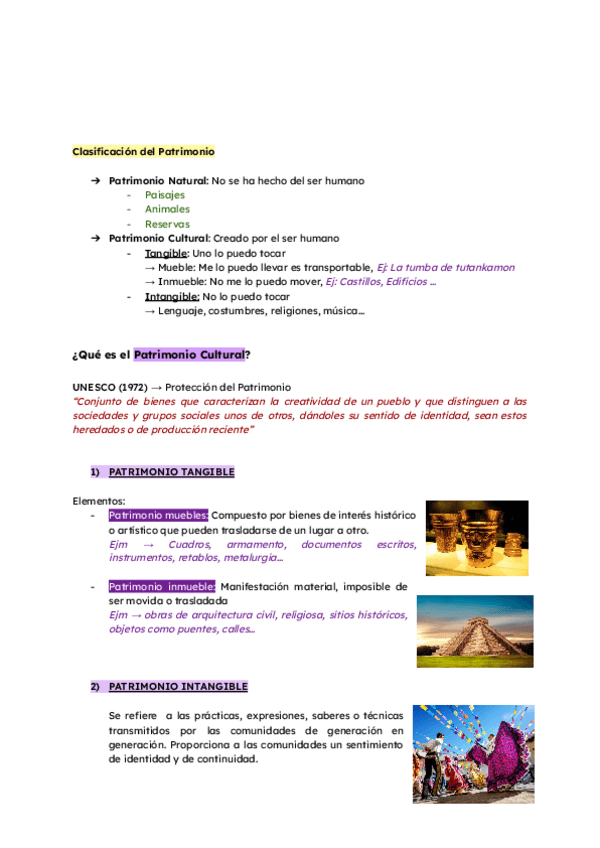 Clasificación del Patrimonio

➔ Patrimonio Natural: No se ha hecho del ser humano
- Paisajes
- Animales
- Reservas
➔ Patrimonio Cultural: Creado por el ser humano
- Tangible: Uno lo puedo tocar
→ Mueble: Me lo puedo llevar es transportable, Ej: La tumba de tutankamon
→ Inmueble: No me lo puedo mover, Ej: Castillos, Edificios ...
- Intangible: No lo puedo tocar
→ Lenguaje, costumbres, religiones, música...

¿Qué es el Patrimonio Cultural?

UNESCO (1972) → Protección del Patrimonio
"Conjunto de bienes que caracterizan la creatividad de un pueblo y que distinguen a las sociedades y grupos sociales unos de otros, dándoles su sentido de identidad, sean estos heredados o de producción reciente"

1) PATRIMONIO TANGIBLE

Elementos:
- Patrimonio muebles: Compuesto por bienes de interés histórico o artístico que pueden trasladarse de un lugar a otro.
Ejm → Cuadros, armamento, documentos escritos, instrumentos, retablos, metalurgia...

- Patrimonio inmueble: Manifestación material, imposible de ser movida o trasladada
Ejm → obras de arquitectura civil, religiosa, sitios históricos, objetos como puentes, calles...

2) PATRIMONIO INTANGIBLE

Se refiere a las prácticas, expresiones, saberes o técnicas transmitidos por las comunidades de generación en generación. Proporciona a las comunidades un sentimiento de identidad y de continuidad.